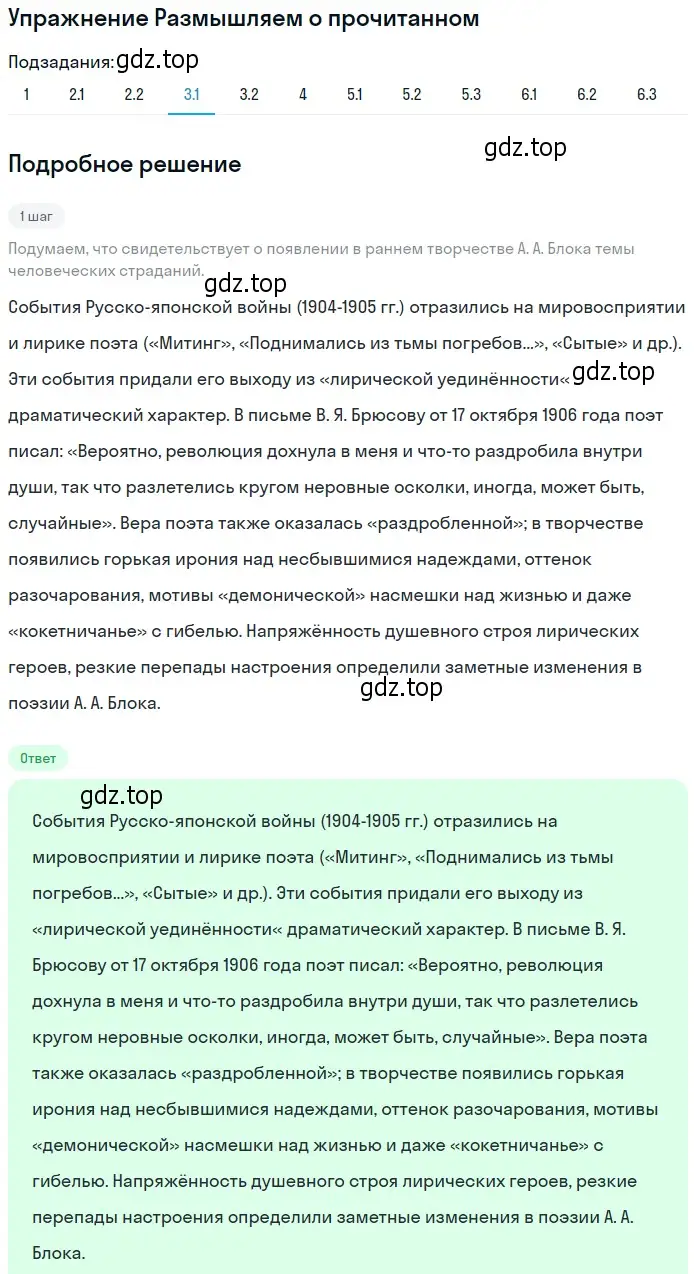 Упражнение Размышляем о прочитанном

Подзадания: gdz.top

1 2.1 2.2 3.1 3.2 4 5.1 5.2 5.3 6.1 6.2 6.3

gdz.top

Подробное решение

1 шаг

Подумаем, что свидетельствует о появлении в раннем творчестве А. А. Блока темы человеческих страданий.

gdz.top

События Русско-японской войны (1904-1905 гг.) отразились на мировосприятии и лирике поэта («Митинг», «Поднимались из тьмы погребов...», «Сытые» и др.). Эти события придали его выходу из «лирической уединённости« gdz.top драматический характер. В письме В. Я. Брюсову от 17 октября 1906 года поэт писал: «Вероятно, революция дохнула в меня и что-то раздробила внутри души, так что разлетелись кругом неровные осколки, иногда, может быть, случайные». Вера поэта также оказалась «раздробленной»; в творчестве появились горькая ирония над несбывшимися надеждами, оттенок разочарования, мотивы «демонической» насмешки над жизнью и даже «кокетничанье» с гибелью. Напряжённость душевного строя лирических героев, резкие перепады настроения определили заметные изменения в поэзии А. А. Блока.

gdz.top

Ответ

gdz.top

События Русско-японской войны (1904-1905 гг.) отразились на мировосприятии и лирике поэта («Митинг», «Поднимались из тьмы погребов...», «Сытые» и др.). Эти события придали его выходу из «лирической уединённости« драматический характер. В письме В. Я. Брюсову от 17 октября 1906 года поэт писал: «Вероятно, революция дохнула в меня и что-то раздробила внутри души, так что разлетелись кругом неровные осколки, иногда, может быть, случайные». Вера поэта также оказалась «раздробленной»; в творчестве появились горькая ирония над несбывшимися надеждами, оттенок разочарования, мотивы «демонической» насмешки над жизнью и даже «кокетничанье» с гибелью. Напряжённость душевного строя лирических героев, резкие перепады настроения определили заметные изменения в поэзии А. А. Блока.